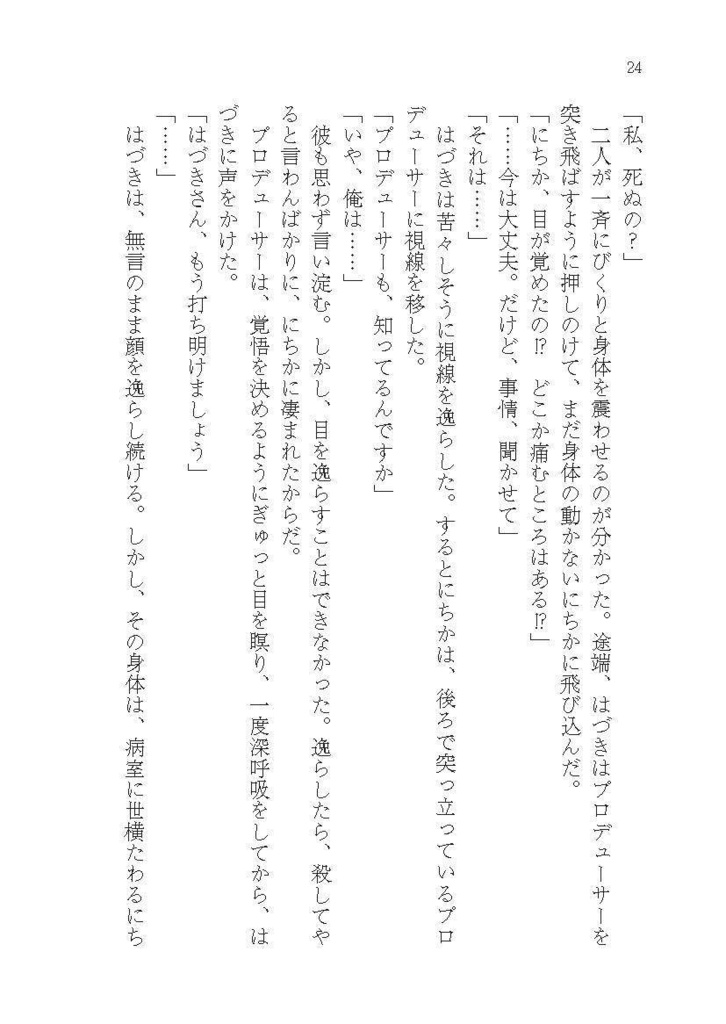 24

「私、死ぬの？」

二人が一斉にびくりと身体を震わせるのが分かった。途端、はづきはプロデューサーを突き飛ばすように押しのけて、まだ身体の動かないにちかに飛び込んだ。

「にちか、目が覚めたの⁉　どこか痛むところはある⁉」

「……今は大丈夫。だけど、事情、聞かせて」

「それは……」

はづきは苦々しそうに視線を逸らした。するとにちかは、後ろで突っ立っているプロデューサーに視線を移した。

「プロデューサーも、知ってるんですか」

「いや、俺は……」

彼も思わず言い淀む。しかし、目を逸らすことはできなかった。逸らしたら、殺してやると言わんばかりに、にちかに凄まれたからだ。

プロデューサーは、覚悟を決めるようにぎゅっと目を瞑り、一度深呼吸をしてから、はづきに声をかけた。

「はづきさん、もう打ち明けましょう」

「……」

はづきは、無言のまま顔を逸らし続ける。しかし、その身体は、病室に世横たわるにち